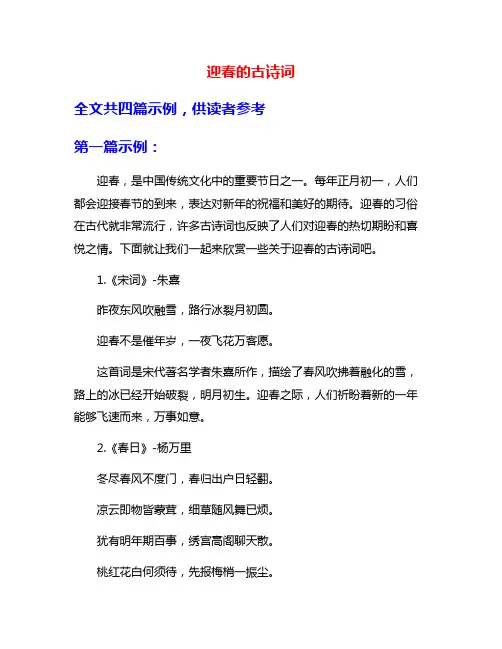 迎春的古诗词

全文共四篇示例，供读者参考

第一篇示例：

迎春，是中国传统文化中的重要节日之一。每年正月初一，人们都会迎接春节的到来，表达对新年的祝福和美好的期待。迎春的习俗在古代就非常流行，许多古诗词也反映了人们对迎春的热切期盼和喜悦之情。下面就让我们一起来欣赏一些关于迎春的古诗词吧。

1.《宋词》-朱熹

昨夜东风吹融雪，路行冰裂月初圆。

迎春不是催年岁，一夜飞花万客愿。

这首词是宋代著名学者朱熹所作，描绘了春风吹拂着融化的雪，路上的冰已经开始破裂，明月初生。迎春之际，人们祈盼着新的一年能够飞速而来，万事如意。

2.《春日》-杨万里

冬尽春风不度门，春归出户日轻翻。

凉云即物皆蒙茸，细草随风舞已烦。

犹有明年期百事，绣宫高阁聊天散。

桃红花白何须待，先报梅梢一振尘。